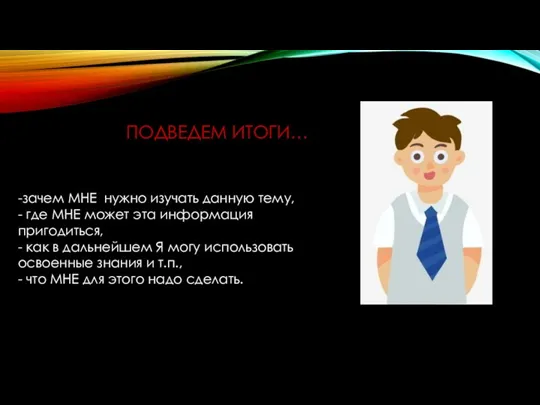 ПОДВЕДЕМ ИТОГИ…

-зачем МНЕ нужно изучать данную тему,
- где МНЕ может эта информация пригодиться,
- как в дальнейшем Я могу использовать освоенные знания и т.п.,
- что МНЕ для этого надо сделать.